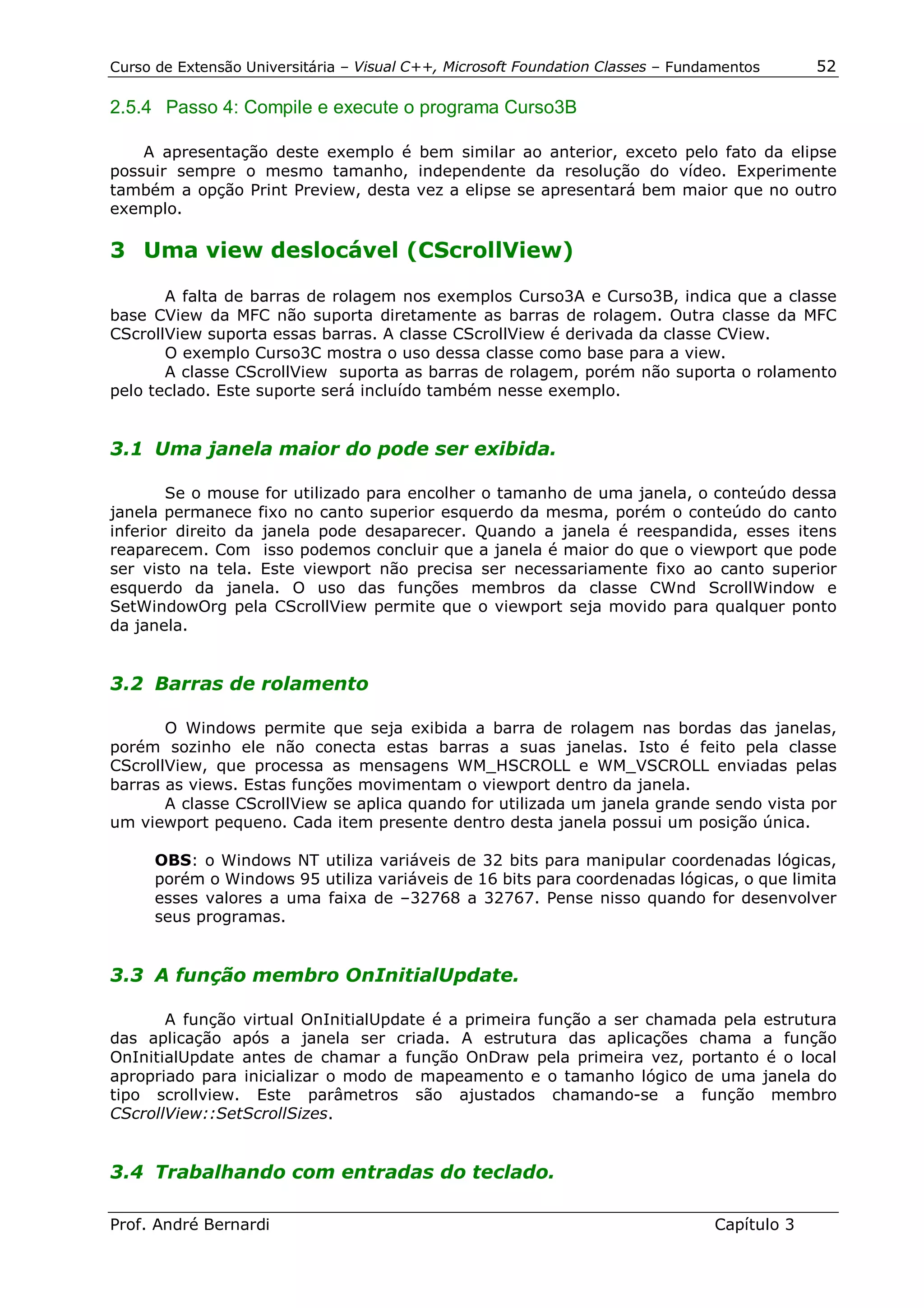 Curso de Extensão Universitária – Visual C++, Microsoft Foundation Classes – Fundamentos 52

2.5.4 Passo 4: Compile e execute o programa Curso3B

A apresentação deste exemplo é bem similar ao anterior, exceto pelo fato da elipse possuir sempre o mesmo tamanho, independente da resolução do vídeo. Experimente também a opção Print Preview, desta vez a elipse se apresentará bem maior que no outro exemplo.

3 Uma view deslocável (CScrollView)

A falta de barras de rolagem nos exemplos Curso3A e Curso3B, indica que a classe base CView da MFC não suporta diretamente as barras de rolagem. Outra classe da MFC CScrollView suporta essas barras. A classe CScrollView é derivada da classe CView.

O exemplo Curso3C mostra o uso dessa classe como base para a view.

A classe CScrollView suporta as barras de rolagem, porém não suporta o rolamento pelo teclado. Este suporte será incluído também nesse exemplo.

3.1 Uma janela maior do pode ser exibida.

Se o mouse for utilizado para encolher o tamanho de uma janela, o conteúdo dessa janela permanece fixo no canto superior esquerdo da mesma, porém o conteúdo do canto inferior direito da janela pode desaparecer. Quando a janela é reespandida, esses itens reaparecem. Com isso podemos concluir que a janela é maior do que o viewport que pode ser visto na tela. Este viewport não precisa ser necessariamente fixo ao canto superior esquerdo da janela. O uso das funções membros da classe CWnd ScrollWindow e SetWindowOrg pela CScrollView permite que o viewport seja movido para qualquer ponto da janela.

3.2 Barras de rolamento

O Windows permite que seja exibida a barra de rolagem nas bordas das janelas, porém sozinho ele não conecta estas barras a suas janelas. Isto é feito pela classe CScrollView, que processa as mensagens WM_HSCROLL e WM_VSCROLL enviadas pelas barras as views. Estas funções movimentam o viewport dentro da janela.

A classe CScrollView se aplica quando for utilizada um janela grande sendo vista por um viewport pequeno. Cada item presente dentro desta janela possui um posição única.

OBS: o Windows NT utiliza variáveis de 32 bits para manipular coordenadas lógicas, porém o Windows 95 utiliza variáveis de 16 bits para coordenadas lógicas, o que limita esses valores a uma faixa de –32768 a 32767. Pense nisso quando for desenvolver seus programas.

3.3 A função membro OnInitialUpdate.

A função virtual OnInitialUpdate é a primeira função a ser chamada pela estrutura das aplicação após a janela ser criada. A estrutura das aplicações chama a função OnInitialUpdate antes de chamar a função OnDraw pela primeira vez, portanto é o local apropriado para inicializar o modo de mapeamento e o tamanho lógico de uma janela do tipo scrollview. Este parâmetros são ajustados chamando-se a função membro CScrollView::SetScrollSizes.

3.4 Trabalhando com entradas do teclado.

Prof. André Bernardi Capítulo 3